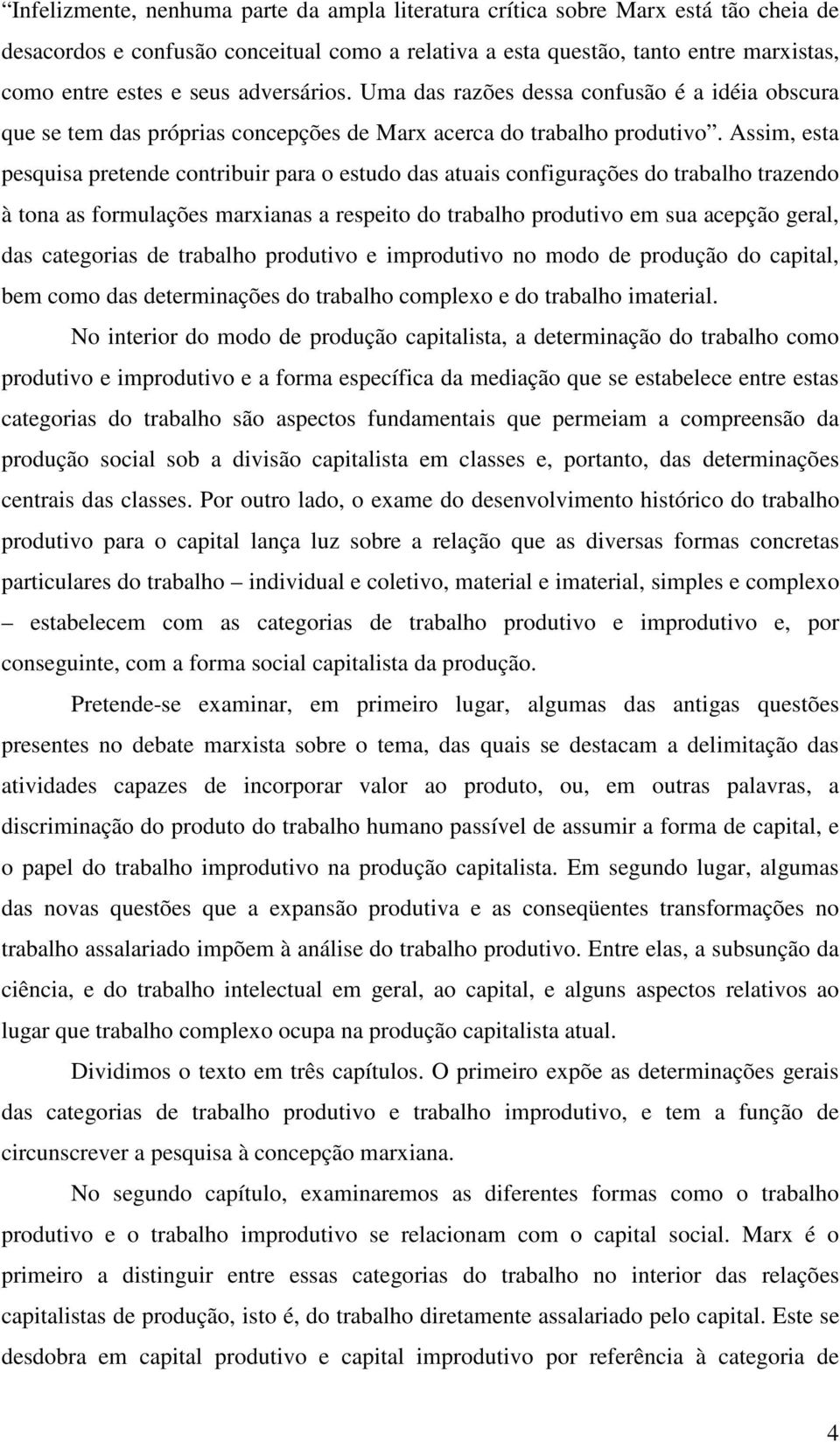 “Infelizmente, nenhuma parte da ampla literatura crítica sobre Marx está tão cheia de desacordos e confusão conceitual como a relativa a esta questão, tanto entre marxistas, como entre estes e seus adversários. Uma das razões dessa confusão é a idéia obscura que se tem das próprias concepções de Marx acerca do trabalho produtivo”. Assim, esta pesquisa pretende contribuir para o estudo das atuais configurações do trabalho trazendo à tona as formulações marxianas a respeito do trabalho produtivo em sua acepção geral, das categorias de trabalho produtivo e improdutivo no modo de produção do capital, bem como das determinações do trabalho complexo e do trabalho imaterial.

No interior do modo de produção capitalista, a determinação do trabalho como produtivo e improdutivo e a forma específica da mediação que se estabelece entre estas categorias do trabalho são aspectos fundamentais que permeiam a compreensão da produção social sob a divisão capitalista em classes e, portanto, das determinações centrais das classes. Por outro lado, o exame do desenvolvimento histórico do trabalho produtivo para o capital lança luz sobre a relação que as diversas formas concretas particulares do trabalho – individual e coletivo, material e imaterial, simples e complexo – estabelecem com as categorias de trabalho produtivo e improdutivo e, por conseguinte, com a forma social capitalista da produção.

Pretende-se examinar, em primeiro lugar, algumas das antigas questões presentes no debate marxista sobre o tema, das quais se destacam a delimitação das atividades capazes de incorporar valor ao produto, ou, em outras palavras, a discriminação do produto do trabalho humano passível de assumir a forma de capital, e o papel do trabalho improdutivo na produção capitalista. Em segundo lugar, algumas das novas questões que a expansão produtiva e as conseqüentes transformações no trabalho assalariado impõem à análise do trabalho produtivo. Entre elas, a subsunção da ciência, e do trabalho intelectual em geral, ao capital, e alguns aspectos relativos ao lugar que trabalho complexo ocupa na produção capitalista atual.

Dividimos o texto em três capítulos. O primeiro expõe as determinações gerais das categorias de trabalho produtivo e trabalho improdutivo, e tem a função de circunscrever a pesquisa à concepção marxiana.

No segundo capítulo, examinaremos as diferentes formas como o trabalho produtivo e o trabalho improdutivo se relacionam com o capital social. Marx é o primeiro a distinguir entre essas categorias do trabalho no interior das relações capitalistas de produção, isto é, do trabalho diretamente assalariado pelo capital. Este se desdobra em capital produtivo e capital improdutivo por referência à categoria de

4